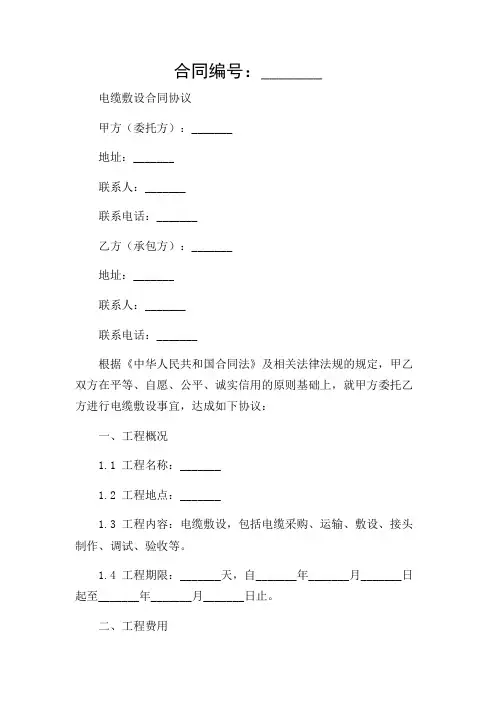 合同编号：________

电缆敷设合同协议

甲方（委托方）：_______

地址：_______

联系人：_______

联系电话：_______

乙方（承包方）：_______

地址：_______

联系人：_______

联系电话：_______

根据《中华人民共和国合同法》及相关法律法规的规定，甲乙双方在平等、自愿、公平、诚实信用的原则基础上，就甲方委托乙方进行电缆敷设事宜，达成如下协议：

一、工程概况

1.1 工程名称：_______

1.2 工程地点：_______

1.3 工程内容：电缆敷设，包括电缆采购、运输、敷设、接头制作、调试、验收等。

1.4 工程期限：_______天，自_______年_______月_______日起至_______年_______月_______日止。

二、工程费用